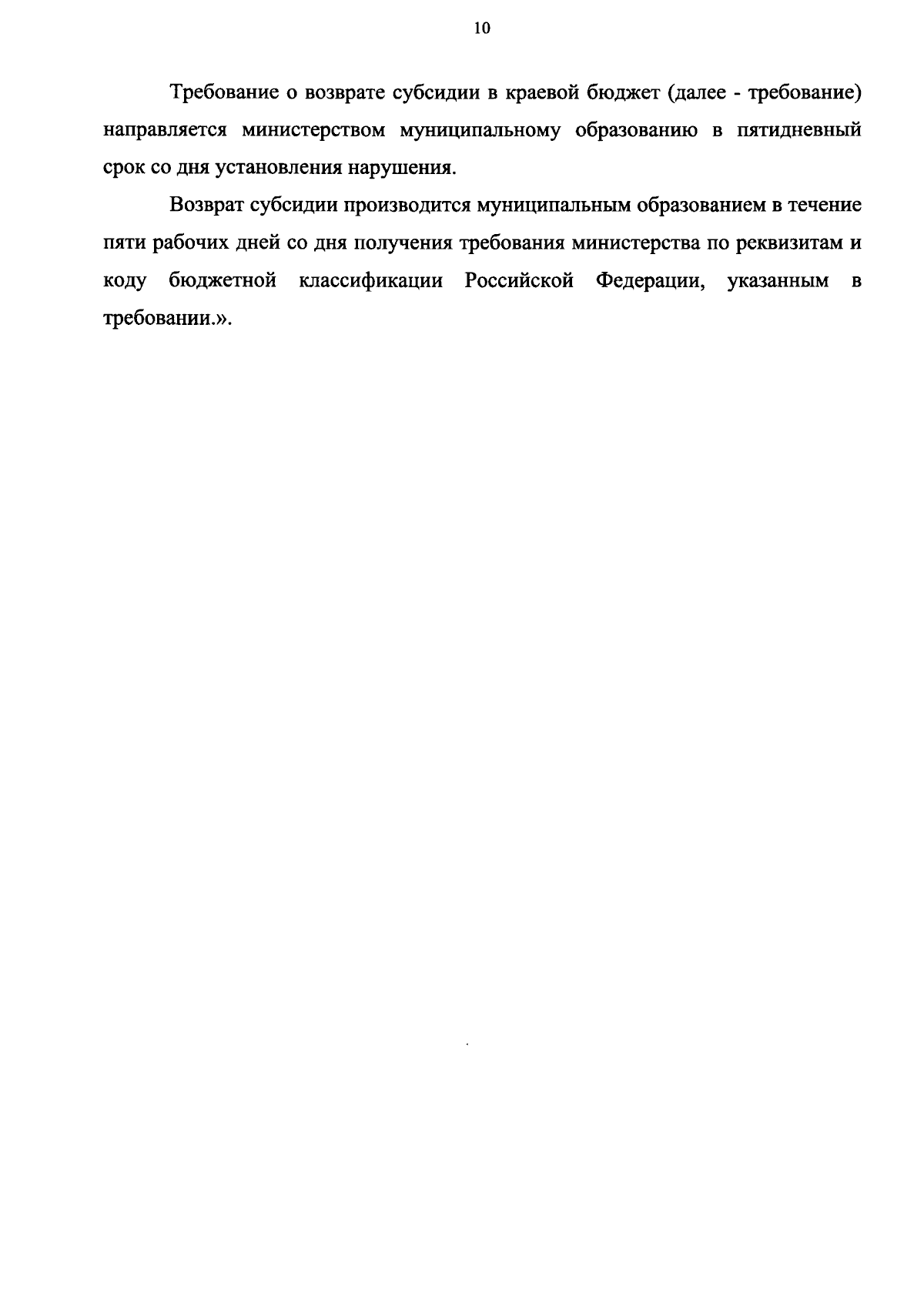 10

Требование о возврате субсидии в краевой бюджет (далее - требование) направляется министерством муниципальному образованию в пятидневный срок со дня установления нарушения.

Возврат субсидии производится муниципальным образованием в течение пяти рабочих дней со дня получения требования министерства по реквизитам и коду бюджетной классификации Российской Федерации, указанным в требовании.».